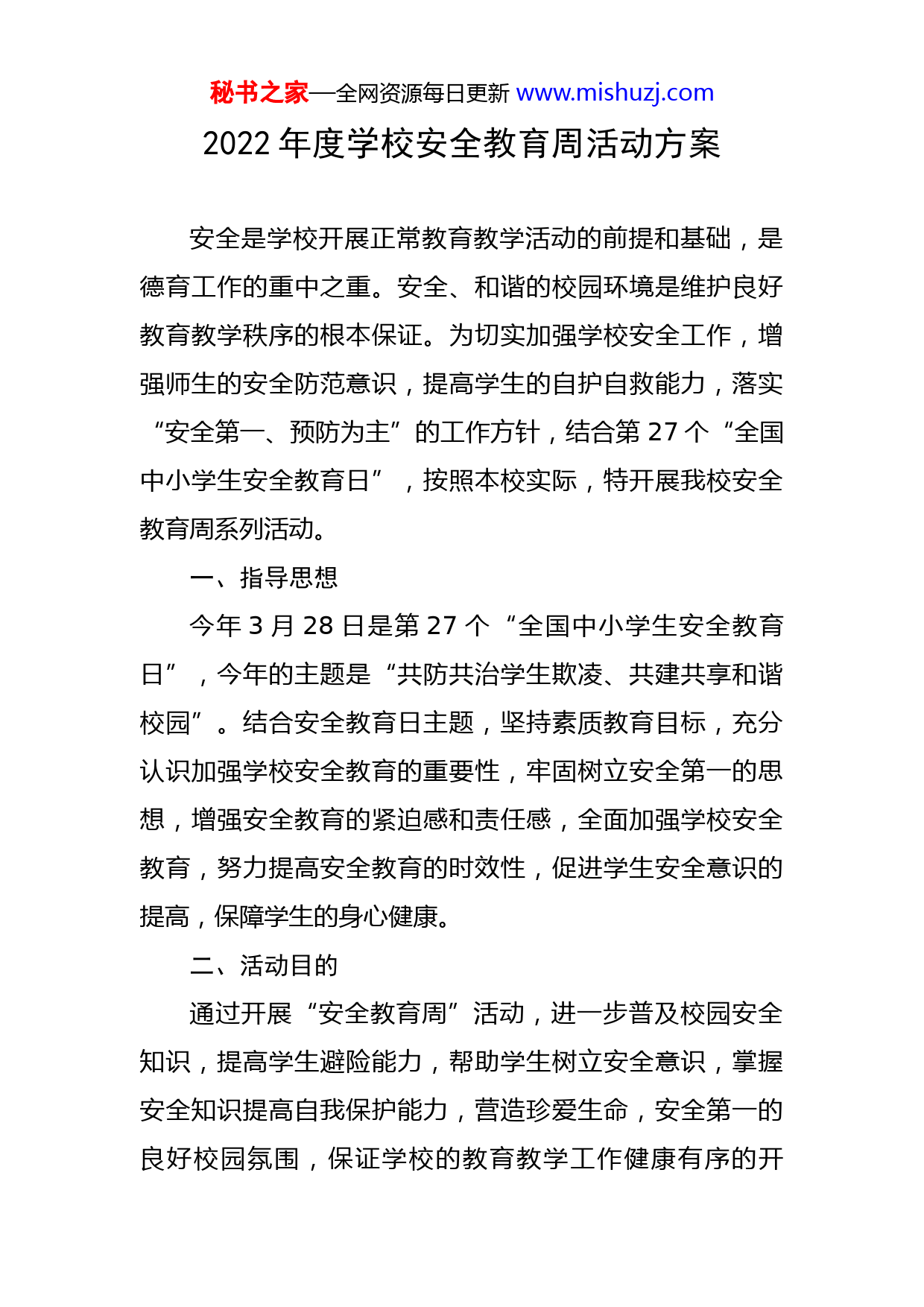 秘书之家—全网资源每日更新 www.mishuzj.com

2022 年度学校安全教育周活动方案

安全是学校开展正常教育教学活动的前提和基础，是德育工作的重中之重。安全、和谐的校园环境是维护良好教育教学秩序的根本保证。为切实加强学校安全工作，增强师生的安全防范意识，提高学生的自护自救能力，落实“安全第一、预防为主”的工作方针，结合第 27 个“全国中小学生安全教育日”，按照本校实际，特开展我校安全教育周系列活动。

一、指导思想

今年 3 月 28 日是第 27 个“全国中小学生安全教育日”，今年的主题是“共防共治学生欺凌、共建共享和谐校园”。结合安全教育日主题，坚持素质教育目标，充分认识加强学校安全教育的重要性，牢固树立安全第一的思想，增强安全教育的紧迫感和责任感，全面加强学校安全教育，努力提高安全教育的时效性，促进学生安全意识的提高，保障学生的身心健康。

二、活动目的

通过开展“安全教育周”活动，进一步普及校园安全知识，提高学生避险能力，帮助学生树立安全意识，掌握安全知识提高自我保护能力，营造珍爱生命，安全第一的良好校园氛围，保证学校的教育教学工作健康有序的开